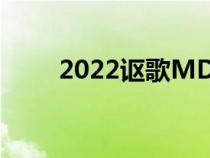 2022讴歌MD